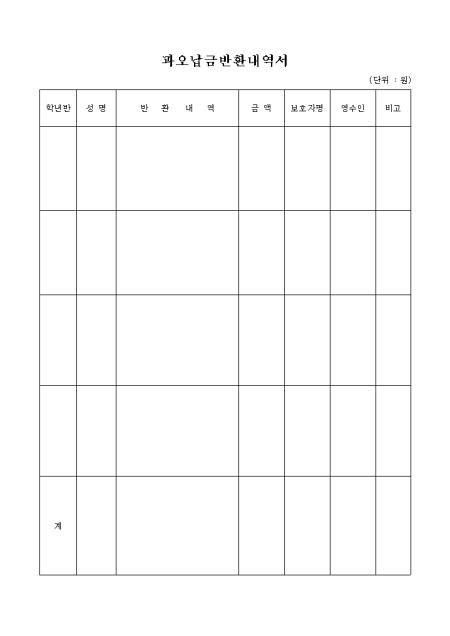 과오납금반환내역서

(단위 : 원)

| 학년반 | 성 명 | 반 환 내 역 | 금 액 | 보호자명 | 영수인 | 비고 |
|---|---|---|---|---|---|---|
| | | | | | | |
| | | | | | | |
| | | | | | | |
| | | | | | | |
| 계 | | | | | | |